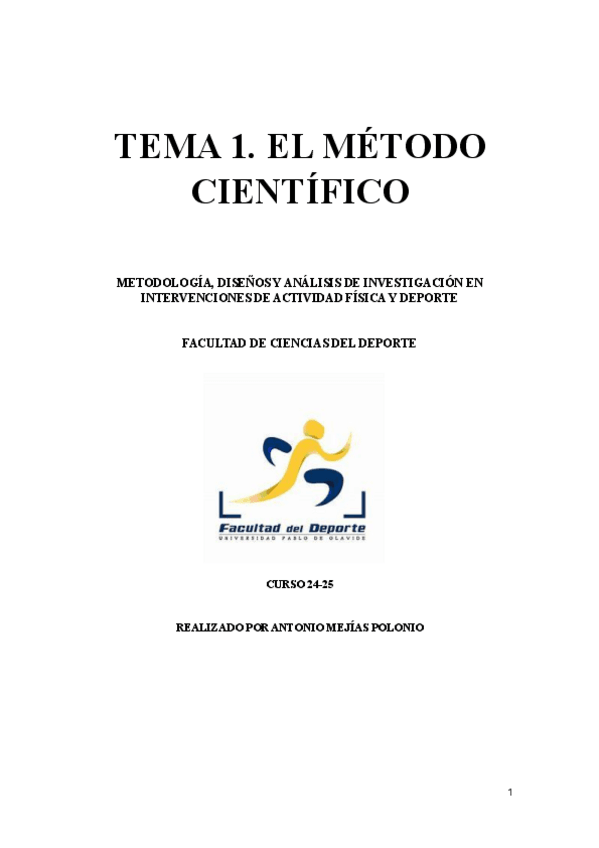 TEMA 1. EL MÉTODO CIENTÍFICO

METODOLOGÍA, DISEÑOS Y ANÁLISIS DE INVESTIGACIÓN EN INTERVENCIONES DE ACTIVIDAD FÍSICA Y DEPORTE

FACULTAD DE CIENCIAS DEL DEPORTE

Facultad del Deporte
UNIVERSIDAD PABLO DE OLAVIDE

CURSO 24-25

REALIZADO POR ANTONIO MEJÍAS POLONIO

1